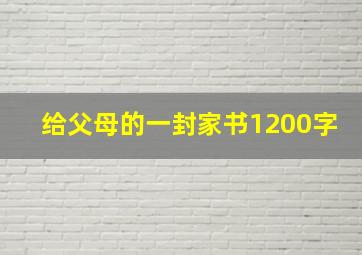 给父母的一封家书1200字